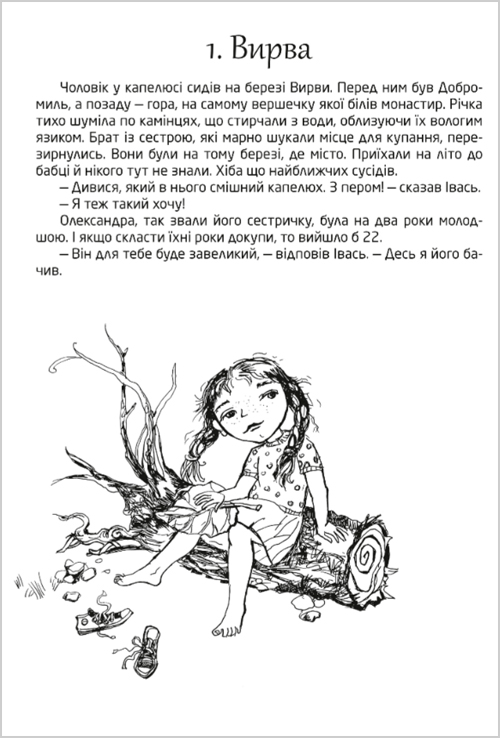 1. Вирва

Чоловік у капелюсі сидів на березі Вирви. Перед ним був Добромиль, а позаду — гора, на самому вершечку якої білів монастир. Річка тихо шуміла по камінцях, що стирчали з води, облизуючи їх вологим язиком. Брат із сестрою, які марно шукали місце для купання, перезирнулись. Вони були на тому березі, де місто. Приїхали на літо до бабці й нікого тут не знали. Хіба що найближчих сусідів.

— Дивися, який в нього смішний капелюх. З пером! — сказав Івась.

— Я теж такий хочу!

Олександра, так звали його сестричку, була на два роки молодшою. І якщо скласти їхні роки докупи, то вийшло б 22.

— Він для тебе буде завеликий, — відповів Івась. — Десь я його бачив.